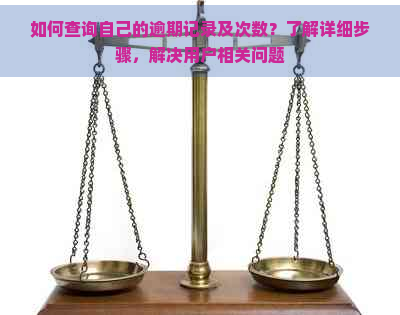 如何查询自己的逾期记录及次数？了解详细步骤，解决用户相关问题